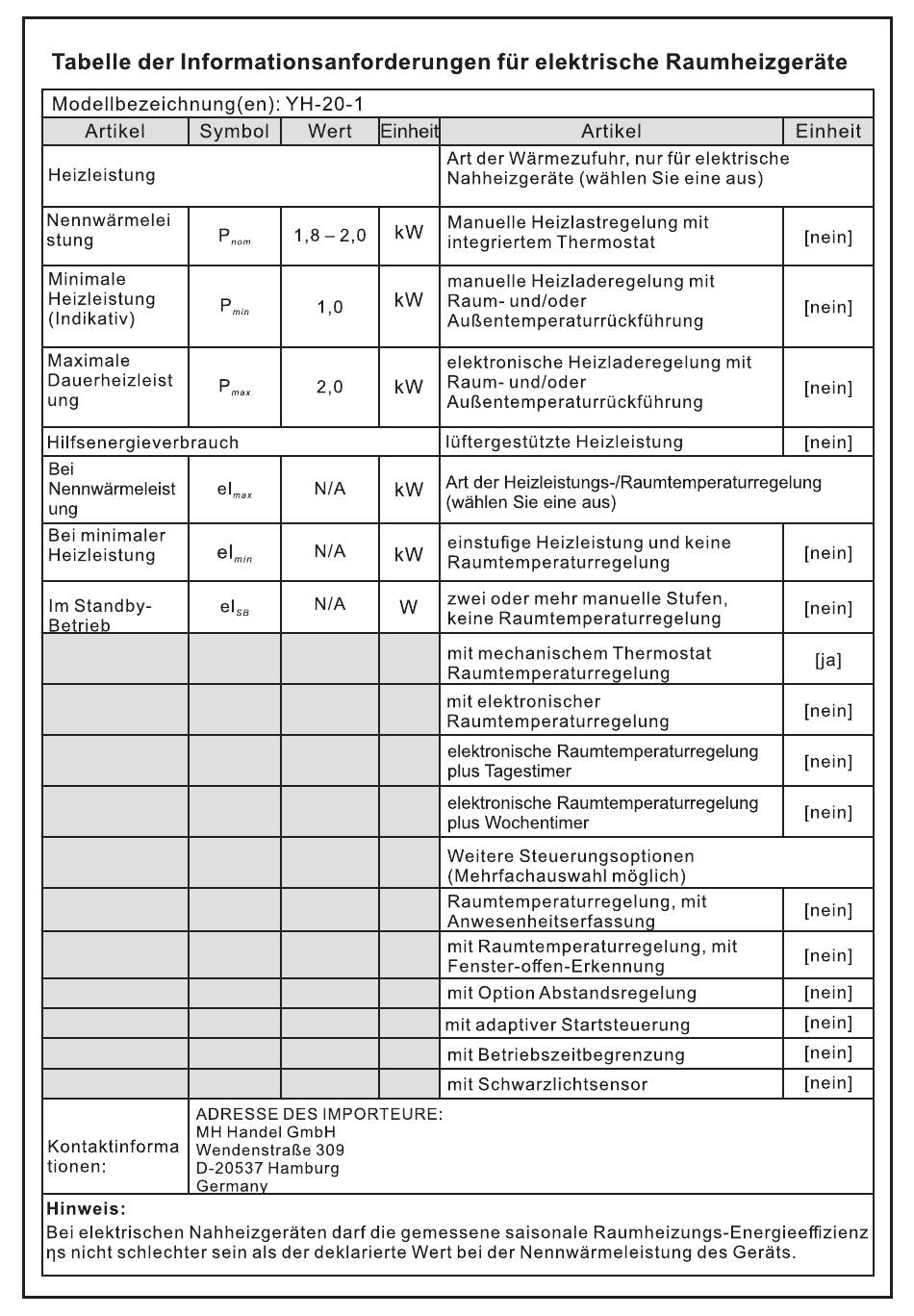 Tabelle der Informationsanforderungen für elektrische Raumheizgeräte

Modellbezeichnung(en): YH-20-1

| Artikel | Symbol | Wert | Einheit | Artikel | Einheit |
|---|---|---|---|---|---|
| Heizleistung | | | | Art der Wärmezufuhr, nur für elektrische Nahheizgeräte (wählen Sie eine aus) | |
| Nennwärmeleistung | $P_{nom}$ | 1,8 – 2,0 | kW | Manuelle Heizlastregelung mit integriertem Thermostat | [nein] |
| Minimale Heizleistung (Indikativ) | $P_{min}$ | 1,0 | kW | manuelle Heizladeregelung mit Raum- und/oder Außentemperaturrückführung | [nein] |
| Maximale Dauerheizleistung | $P_{max}$ | 2,0 | kW | elektronische Heizladeregelung mit Raum- und/oder Außentemperaturrückführung | [nein] |
| Hilfsenergieverbrauch | | | | lüftergestützte Heizleistung | [nein] |
| Bei Nennwärmeleistung | $el_{max}$ | N/A | kW | Art der Heizleistungs-/Raumtemperaturregelung (wählen Sie eine aus) | |
| Bei minimaler Heizleistung | $el_{min}$ | N/A | kW | einstufige Heizleistung und keine Raumtemperaturregelung | [nein] |
| Im Standby-Betrieb | $el_{SB}$ | N/A | W | zwei oder mehr manuelle Stufen, keine Raumtemperaturregelung | [nein] |
| | | | | mit mechanischem Thermostat Raumtemperaturregelung | [ja] |
| | | | | mit elektronischer Raumtemperaturregelung | [nein] |
| | | | | elektronische Raumtemperaturregelung plus Tagestimer | [nein] |
| | | | | elektronische Raumtemperaturregelung plus Wochentimer | [nein] |
| | | | | Weitere Steuerungsoptionen (Mehrfachauswahl möglich) | |
| | | | | Raumtemperaturregelung, mit Anwesenheitserfassung | [nein] |
| | | | | mit Raumtemperaturregelung, mit Fenster-offen-Erkennung | [nein] |
| | | | | mit Option Abstandsregelung | [nein] |
| | | | | mit adaptiver Startsteuerung | [nein] |
| | | | | mit Betriebszeitbegrenzung | [nein] |
| | | | | mit Schwarzlichtsensor | [nein] |
| Kontaktinformationen: | ADRESSE DES IMPORTEURE: MH Handel GmbH Wendenstraße 309 D-20537 Hamburg Germany | | | | |

Hinweis:
Bei elektrischen Nahheizgeräten darf die gemessene saisonale Raumheizungs-Energieeffizienz ηs nicht schlechter sein als der deklarierte Wert bei der Nennwärmeleistung des Geräts.